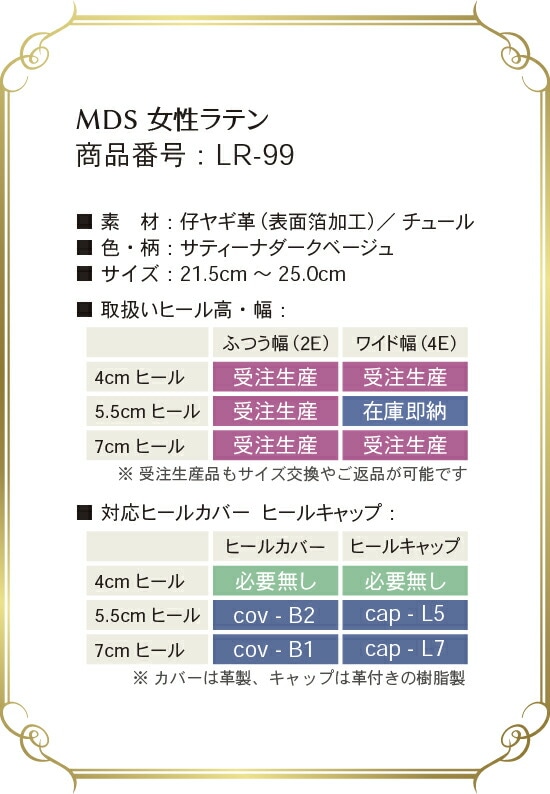 MDS 女性ラテン
商品番号：LR-99

■ 素　材：仔ヤギ革（表面箔加工）／ チュール
■ 色・柄：サティーナダークベージュ
■ サイズ：21.5cm 〜 25.0cm

■ 取扱いヒール高・幅：

| | ふつう幅（2E） | ワイド幅（4E） |
|---|---|---|
| 4cm ヒール | 受注生産 | 受注生産 |
| 5.5cm ヒール | 受注生産 | 在庫即納 |
| 7cm ヒール | 受注生産 | 受注生産 |

※ 受注生産品もサイズ交換やご返品が可能です

■ 対応ヒールカバー ヒールキャップ：

| | ヒールカバー | ヒールキャップ |
|---|---|---|
| 4cm ヒール | 必要無し | 必要無し |
| 5.5cm ヒール | cov - B2 | cap - L5 |
| 7cm ヒール | cov - B1 | cap - L7 |

※ カバーは革製、キャップは革付きの樹脂製